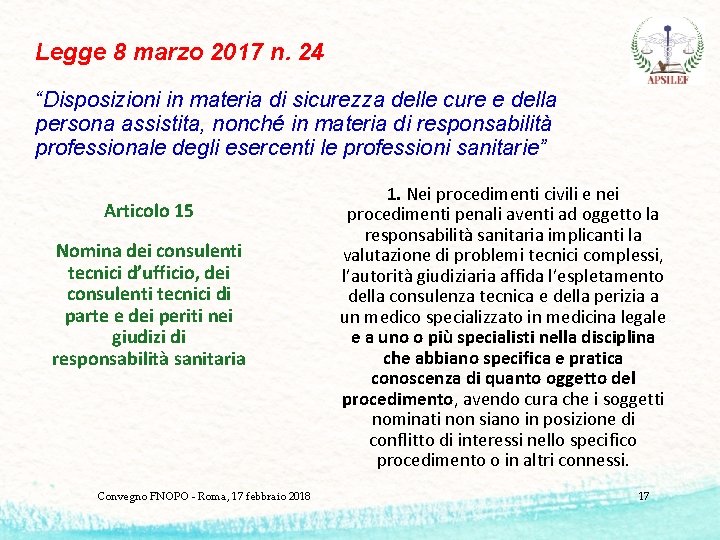 Legge 8 marzo 2017 n. 24

APSILEF

“Disposizioni in materia di sicurezza delle cure e della persona assistita, nonché in materia di responsabilità professionale degli esercenti le professioni sanitarie”

Articolo 15

Nomina dei consulenti tecnici d’ufficio, dei consulenti tecnici di parte e dei periti nei giudizi di responsabilità sanitaria

1. Nei procedimenti civili e nei procedimenti penali aventi ad oggetto la responsabilità sanitaria implicanti la valutazione di problemi tecnici complessi, l’autorità giudiziaria affida l’espletamento della consulenza tecnica e della perizia a un medico specializzato in medicina legale e a uno o più specialisti nella disciplina che abbiano specifica e pratica conoscenza di quanto oggetto del procedimento, avendo cura che i soggetti nominati non siano in posizione di conflitto di interessi nello specifico procedimento o in altri connessi.

Convegno FNOPO - Roma, 17 febbraio 2018

17